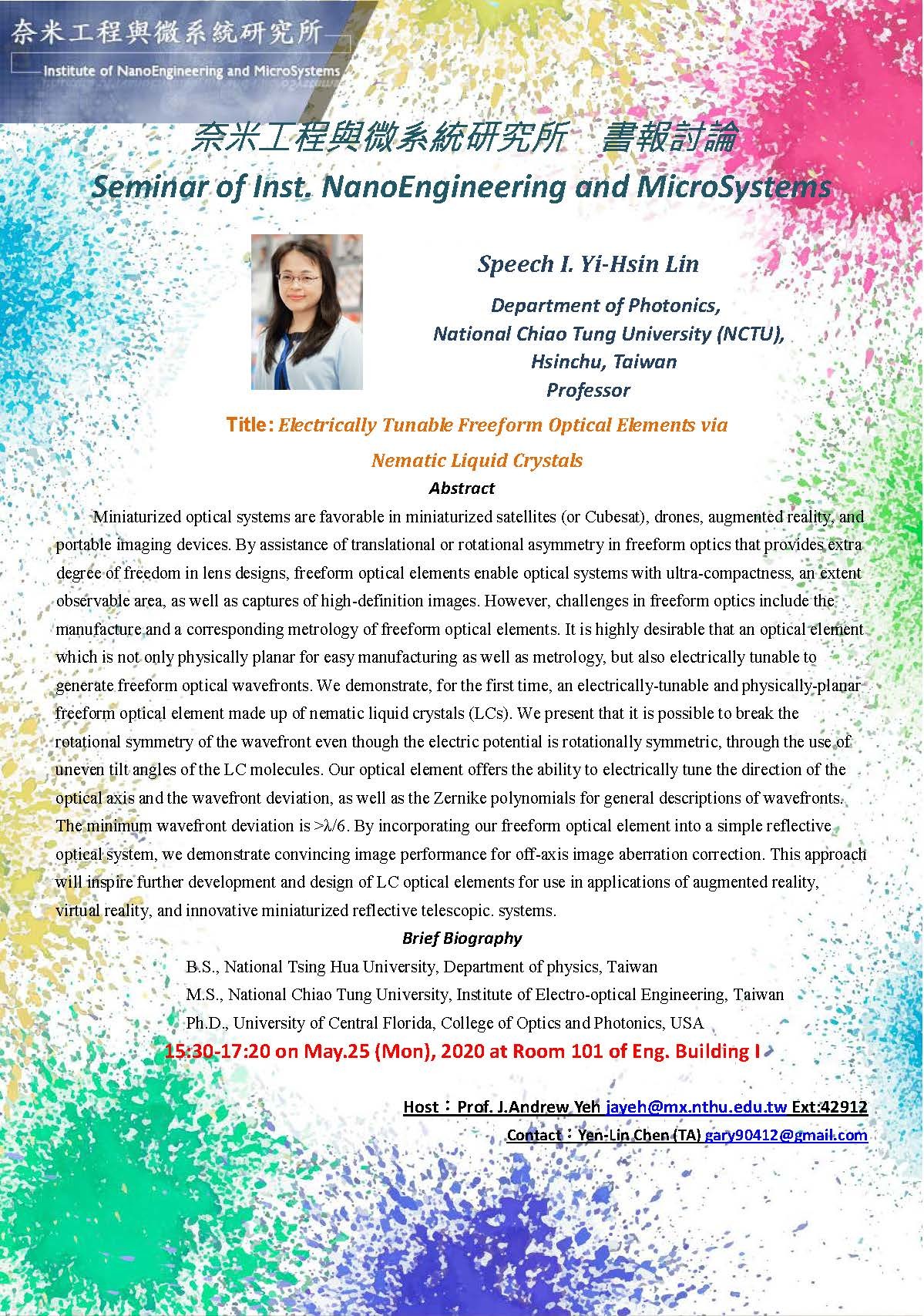 奈米工程與微系統研究所
Institute of NanoEngineering and MicroSystems

奈米工程與微系統研究所　書報討論
Seminar of Inst. NanoEngineering and MicroSystems

Speech I. Yi-Hsin Lin

Department of Photonics,
National Chiao Tung University (NCTU),
Hsinchu, Taiwan
Professor

Title: Electrically Tunable Freeform Optical Elements via Nematic Liquid Crystals

Abstract

Miniaturized optical systems are favorable in miniaturized satellites (or Cubesat), drones, augmented reality, and portable imaging devices. By assistance of translational or rotational asymmetry in freeform optics that provides extra degree of freedom in lens designs, freeform optical elements enable optical systems with ultra-compactness, an extent observable area, as well as captures of high-definition images. However, challenges in freeform optics include the manufacture and a corresponding metrology of freeform optical elements. It is highly desirable that an optical element which is not only physically planar for easy manufacturing as well as metrology, but also electrically tunable to generate freeform optical wavefronts. We demonstrate, for the first time, an electrically-tunable and physically-planar freeform optical element made up of nematic liquid crystals (LCs). We present that it is possible to break the rotational symmetry of the wavefront even though the electric potential is rotationally symmetric, through the use of uneven tilt angles of the LC molecules. Our optical element offers the ability to electrically tune the direction of the optical axis and the wavefront deviation, as well as the Zernike polynomials for general descriptions of wavefronts. The minimum wavefront deviation is >λ/6. By incorporating our freeform optical element into a simple reflective optical system, we demonstrate convincing image performance for off-axis image aberration correction. This approach will inspire further development and design of LC optical elements for use in applications of augmented reality, virtual reality, and innovative miniaturized reflective telescopic. systems.

Brief Biography

B.S., National Tsing Hua University, Department of physics, Taiwan
M.S., National Chiao Tung University, Institute of Electro-optical Engineering, Taiwan
Ph.D., University of Central Florida, College of Optics and Photonics, USA

15:30-17:20 on May.25 (Mon), 2020 at Room 101 of Eng. Building I

Host：Prof. J.Andrew Yeh jayeh@mx.nthu.edu.tw Ext:42912
Contact：Yen-Lin Chen (TA) gary90412@gmail.com